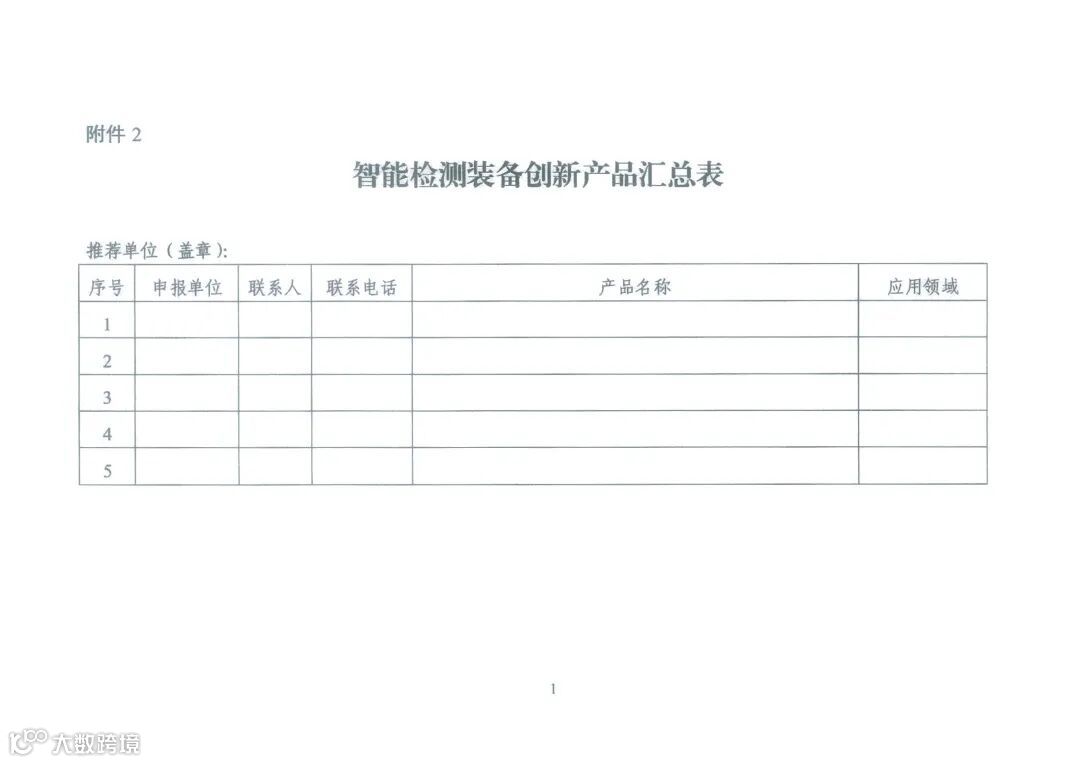 附件2

智能检测装备创新产品汇总表

推荐单位（盖章）：

| 序号 | 申报单位 | 联系人 | 联系电话 | 产品名称 | 应用领域 |
|---|---|---|---|---|---|
| 1 | | | | | |
| 2 | | | | | |
| 3 | | | | | |
| 4 | | | | | |
| 5 | | | | | |

1

大数跨境